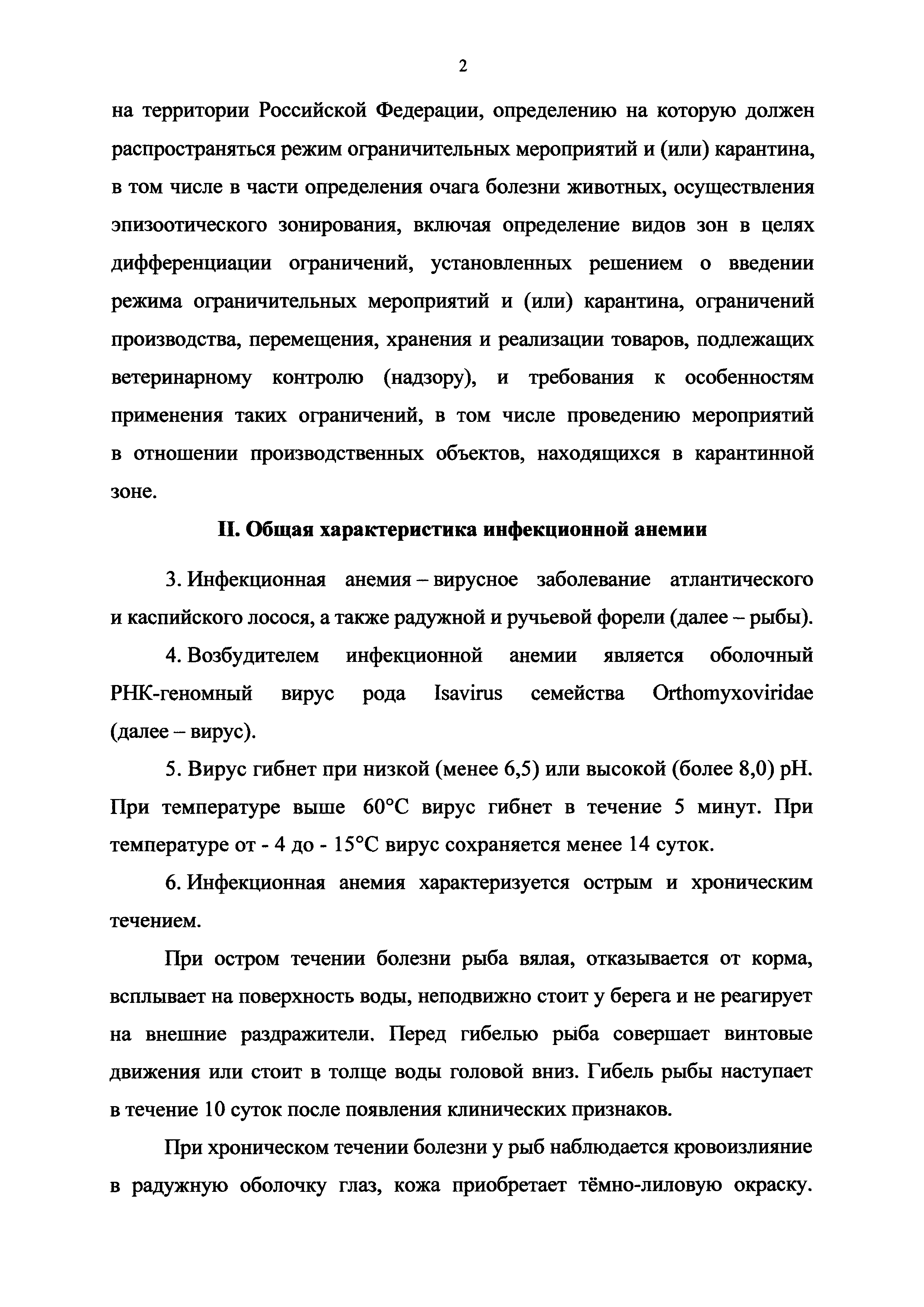 2

на территории Российской Федерации, определению на которую должен распространяться режим ограничительных мероприятий и (или) карантина, в том числе в части определения очага болезни животных, осуществления эпизоотического зонирования, включая определение видов зон в целях дифференциации ограничений, установленных решением о введении режима ограничительных мероприятий и (или) карантина, ограничений производства, перемещения, хранения и реализации товаров, подлежащих ветеринарному контролю (надзору), и требования к особенностям применения таких ограничений, в том числе проведению мероприятий в отношении производственных объектов, находящихся в карантинной зоне.

II. Общая характеристика инфекционной анемии

3. Инфекционная анемия – вирусное заболевание атлантического и каспийского лосося, а также радужной и ручьевой форели (далее – рыбы).

4. Возбудителем инфекционной анемии является оболочный РНК-геномный вирус рода Isavirus семейства Orthomyxoviridae (далее – вирус).

5. Вирус гибнет при низкой (менее 6,5) или высокой (более 8,0) pH. При температуре выше 60°C вирус гибнет в течение 5 минут. При температуре от - 4 до - 15°C вирус сохраняется менее 14 суток.

6. Инфекционная анемия характеризуется острым и хроническим течением.

При остром течении болезни рыба вялая, отказывается от корма, всплывает на поверхность воды, неподвижно стоит у берега и не реагирует на внешние раздражители. Перед гибелью рыба совершает винтовые движения или стоит в толще воды головой вниз. Гибель рыбы наступает в течение 10 суток после появления клинических признаков.

При хроническом течении болезни у рыб наблюдается кровоизлияние в радужную оболочку глаз, кожа приобретает тёмно-лиловую окраску.